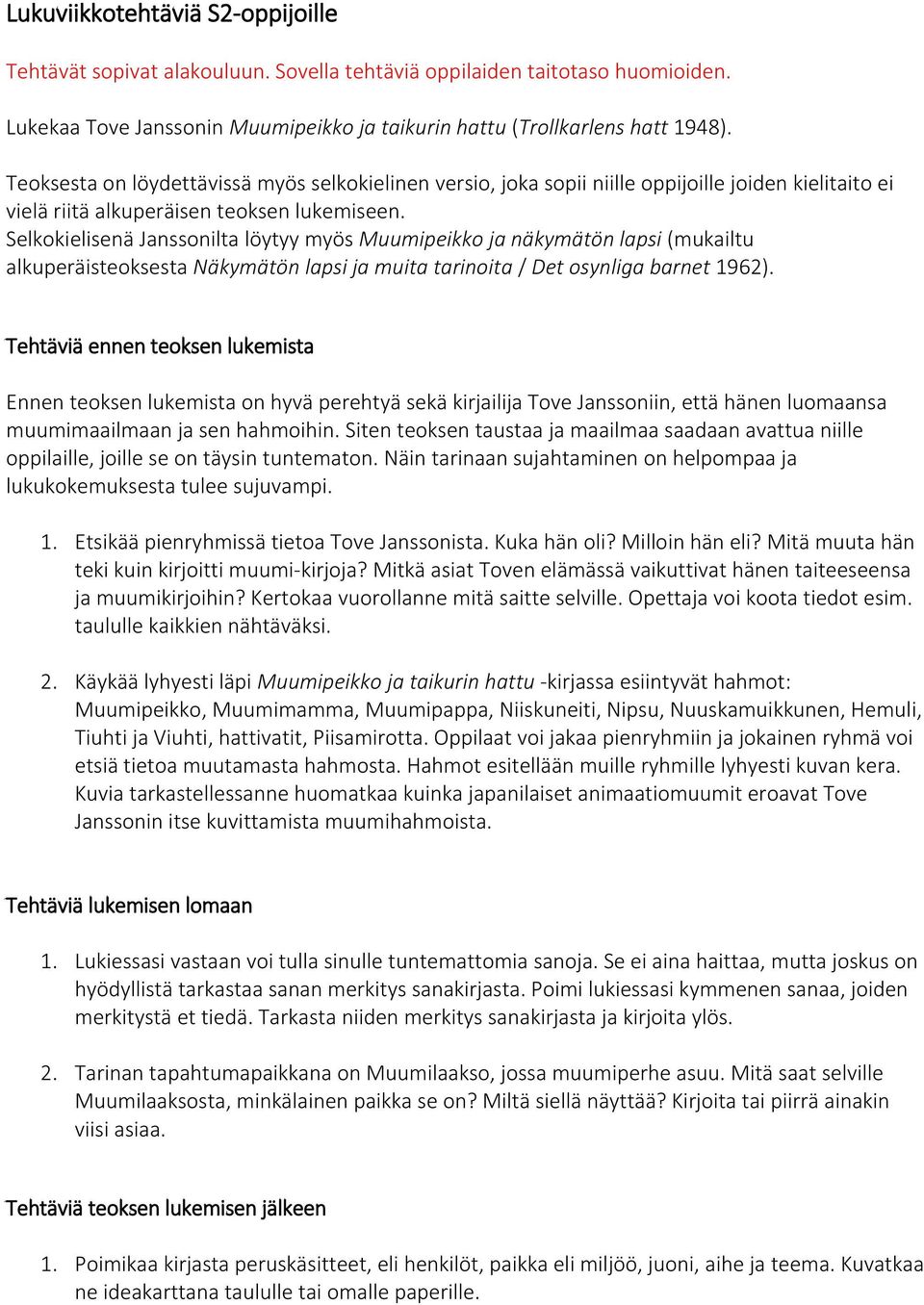 Lukuviikkotehtäviä S2-oppijoille

Tehtävät sopivat alakouluun. Sovella tehtäviä oppilaiden taitotaso huomioiden.

Lukekaa Tove Janssonin Muumipeikko ja taikurin hattu (Trollkarlens hatt 1948).

Teoksesta on löydettävissä myös selkokielinen versio, joka sopii niille oppijoille joiden kielitaito ei vielä riitä alkuperäisen teoksen lukemiseen.
Selkokielisenä Janssonilta löytyy myös Muumipeikko ja näkymätön lapsi (mukailtu alkuperäisteoksesta Näkymätön lapsi ja muita tarinoita / Det osynliga barnet 1962).

Tehtäviä ennen teoksen lukemista

Ennen teoksen lukemista on hyvä perehtyä sekä kirjailija Tove Janssoniin, että hänen luomaansa muumimaailmaan ja sen hahmoihin. Siten teoksen taustaa ja maailmaa saadaan avattua niille oppilaille, joille se on täysin tuntematon. Näin tarinaan sujahtaminen on helpompaa ja lukukokemuksesta tulee sujuvampi.

1. Etsikää pienryhmissä tietoa Tove Janssonista. Kuka hän oli? Milloin hän eli? Mitä muuta hän teki kuin kirjoitti muumi-kirjoja? Mitkä asiat Toven elämässä vaikuttivat hänen taiteeseensa ja muumikirjoihin? Kertokaa vuorollanne mitä saitte selville. Opettaja voi koota tiedot esim. taululle kaikkien nähtäväksi.

2. Käykää lyhyesti läpi Muumipeikko ja taikurin hattu -kirjassa esiintyvät hahmot: Muumipeikko, Muumimamma, Muumipappa, Niiskuneiti, Nipsu, Nuuskamuikkunen, Hemuli, Tiuhti ja Viuhti, hattivatit, Piisamirotta. Oppilaat voi jakaa pienryhmiin ja jokainen ryhmä voi etsiä tietoa muutamasta hahmosta. Hahmot esitellään muille ryhmille lyhyesti kuvan kera. Kuvia tarkastellessanne huomatkaa kuinka japanilaiset animaatiomuumit eroavat Tove Janssonin itse kuvittamista muumihahmoista.

Tehtäviä lukemisen lomaan

1. Lukiessasi vastaan voi tulla sinulle tuntemattomia sanoja. Se ei aina haittaa, mutta joskus on hyödyllistä tarkastaa sanan merkitys sanakirjasta. Poimi lukiessasi kymmenen sanaa, joiden merkitystä et tiedä. Tarkasta niiden merkitys sanakirjasta ja kirjoita ylös.

2. Tarinan tapahtumapaikkana on Muumilaakso, jossa muumiperhe asuu. Mitä saat selville Muumilaaksosta, minkälainen paikka se on? Miltä siellä näyttää? Kirjoita tai piirrä ainakin viisi asiaa.

Tehtäviä teoksen lukemisen jälkeen

1. Poimikaa kirjasta peruskäsitteet, eli henkilöt, paikka eli miljöö, juoni, aihe ja teema. Kuvatkaa ne ideakarttana taululle tai omalle paperille.